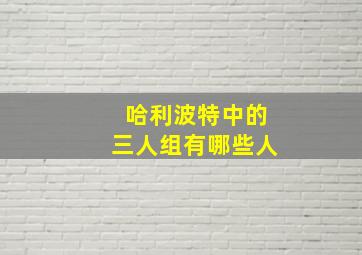 哈利波特中的
三人组有哪些人